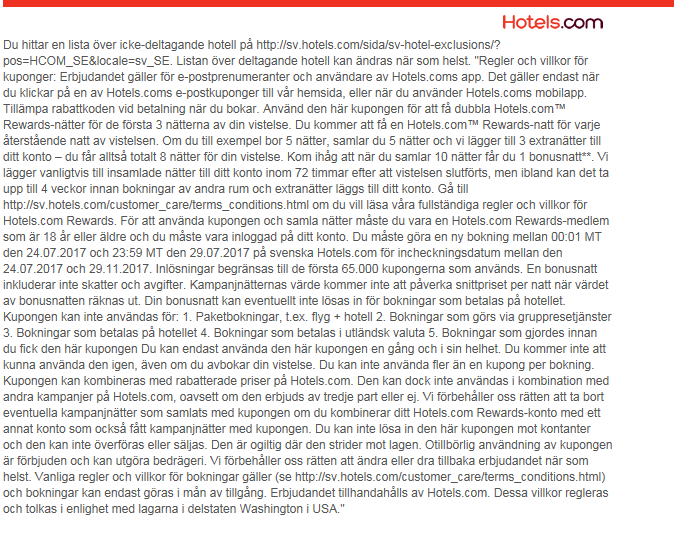 Hotels.com

Du hittar en lista över icke-deltagande hotell på http://sv.hotels.com/sida/sv-hotel-exclusions/?pos=HCOM_SE&locale=sv_SE. Listan över deltagande hotell kan ändras när som helst. "Regler och villkor för kuponger: Erbjudandet gäller för e-postprenumeranter och användare av Hotels.coms app. Det gäller endast när du klickar på en av Hotels.coms e-postkuponger till vår hemsida, eller när du använder Hotels.coms mobilapp. Tillämpa rabattkoden vid betalning när du bokar. Använd den här kupongen för att få dubbla Hotels.com™ Rewards-nätter för de första 3 nätterna av din vistelse. Du kommer att få en Hotels.com™ Rewards-natt för varje återstående natt av vistelsen. Om du till exempel bor 5 nätter, samlar du 5 nätter och vi lägger till 3 extranätter till ditt konto – du får alltså totalt 8 nätter för din vistelse. Kom ihåg att när du samlar 10 nätter får du 1 bonusnatt**. Vi lägger vanligtvis till insamlade nätter till ditt konto inom 72 timmar efter att vistelsen slutförts, men ibland kan det ta upp till 4 veckor innan bokningar av andra rum och extranätter läggs till ditt konto. Gå till http://sv.hotels.com/customer_care/terms_conditions.html om du vill läsa våra fullständiga regler och villkor för Hotels.com Rewards. För att använda kupongen och samla nätter måste du vara en Hotels.com Rewards-medlem som är 18 år eller äldre och du måste vara inloggad på ditt konto. Du måste göra en ny bokning mellan 00:01 MT den 24.07.2017 och 23:59 MT den 29.07.2017 på svenska Hotels.com för incheckningsdatum mellan den 24.07.2017 och 29.11.2017. Inlösningar begränsas till de första 65.000 kupongerna som används. En bonusnatt inkluderar inte skatter och avgifter. Kampanjnätternas värde kommer inte att påverka snittpriset per natt när värdet av bonusnatten räknas ut. Din bonusnatt kan eventuellt inte lösas in för bokningar som betalas på hotellet. Kupongen kan inte användas för: 1. Paketbokningar, t.ex. flyg + hotell 2. Bokningar som görs via gruppresetjänster 3. Bokningar som betalas på hotellet 4. Bokningar som betalas i utländsk valuta 5. Bokningar som gjordes innan du fick den här kupongen Du kan endast använda den här kupongen en gång och i sin helhet. Du kommer inte att kunna använda den igen, även om du avbokar din vistelse. Du kan inte använda fler än en kupong per bokning. Kupongen kan kombineras med rabatterade priser på Hotels.com. Den kan dock inte användas i kombination med andra kampanjer på Hotels.com, oavsett om den erbjuds av tredje part eller ej. Vi förbehåller oss rätten att ta bort eventuella kampanjnätter som samlats med kupongen om du kombinerar ditt Hotels.com Rewards-konto med ett annat konto som också fått kampanjnätter med kupongen. Du kan inte lösa in den här kupongen mot kontanter och den kan inte överföras eller säljas. Den är ogiltig där den strider mot lagen. Otillbörlig användning av kupongen är förbjuden och kan utgöra bedrägeri. Vi förbehåller oss rätten att ändra eller dra tillbaka erbjudandet när som helst. Vanliga regler och villkor för bokningar gäller (se http://sv.hotels.com/customer_care/terms_conditions.html) och bokningar kan endast göras i mån av tillgång. Erbjudandet tillhandahålls av Hotels.com. Dessa villkor regleras och tolkas i enlighet med lagarna i delstaten Washington i USA."